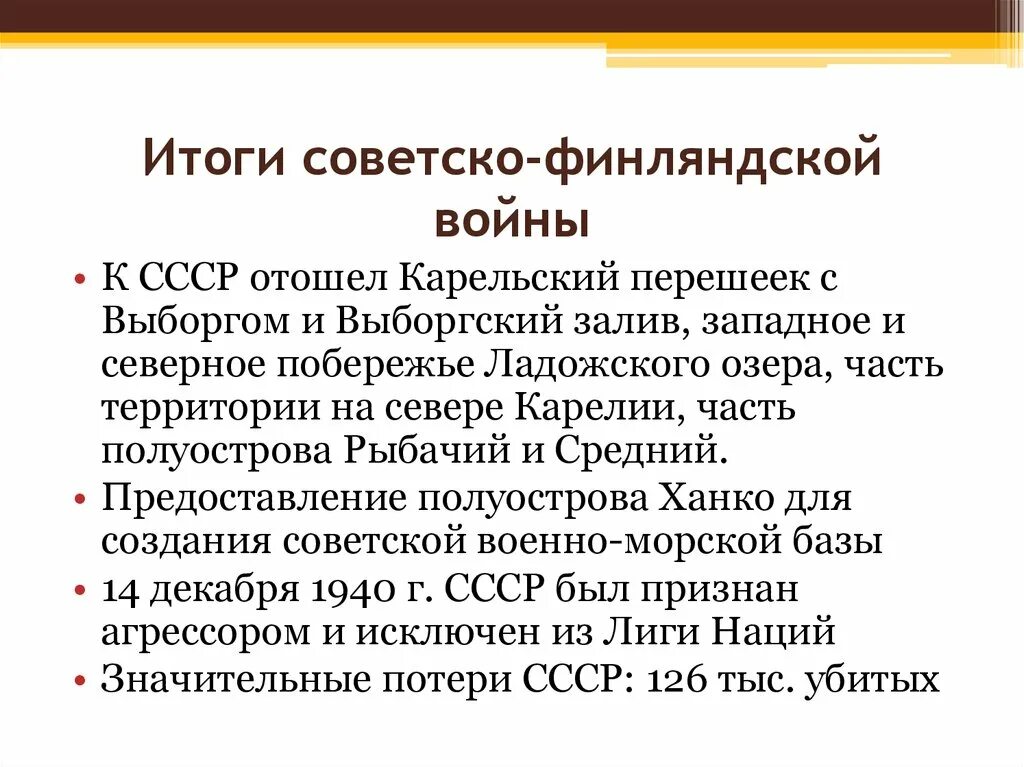 Итоги советско-финляндской войны

• К СССР отошел Карельский перешеек с Выборгом и Выборгский залив, западное и северное побережье Ладожского озера, часть территории на севере Карелии, часть полуострова Рыбачий и Средний.
• Предоставление полуострова Ханко для создания советской военно-морской базы
• 14 декабря 1940 г. СССР был признан агрессором и исключен из Лиги Наций
• Значительные потери СССР: 126 тыс. убитых